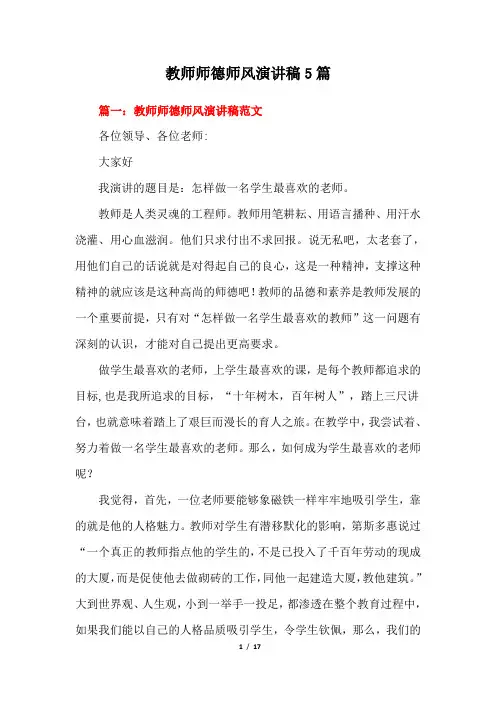 教师师德师风演讲稿5篇

篇一：教师师德师风演讲稿范文

各位领导、各位老师:

大家好

我演讲的题目是：怎样做一名学生最喜欢的老师。

教师是人类灵魂的工程师。教师用笔耕耘、用语言播种、用汗水浇灌、用心血滋润。他们只求付出不求回报。说无私吧，太老套了，用他们自己的话说就是对得起自己的良心，这是一种精神，支撑这种精神的就应该是这种高尚的师德吧！教师的品德和素养是教师发展的一个重要前提，只有对“怎样做一名学生最喜欢的教师”这一问题有深刻的认识，才能对自己提出更高要求。

做学生最喜欢的老师，上学生最喜欢的课，是每个教师都追求的目标，也是我所追求的目标，“十年树木，百年树人”，踏上三尺讲台，也就意味着踏上了艰巨而漫长的育人之旅。在教学中，我尝试着、努力着做一名学生最喜欢的老师。那么，如何成为学生最喜欢的老师呢？

我觉得，首先，一位老师要能够象磁铁一样牢牢地吸引学生，靠的就是他的人格魅力。教师对学生有潜移默化的影响，第斯多惠说过“一个真正的教师指点他的学生的，不是已投入了千百年劳动的现成的大厦，而是促使他去做砌砖的工作，同他一起建造大厦，教他建筑。”大到世界观、人生观，小到一举手一投足，都渗透在整个教育过程中，如果我们能以自己的人格品质吸引学生，令学生钦佩，那么，我们的

1 / 17